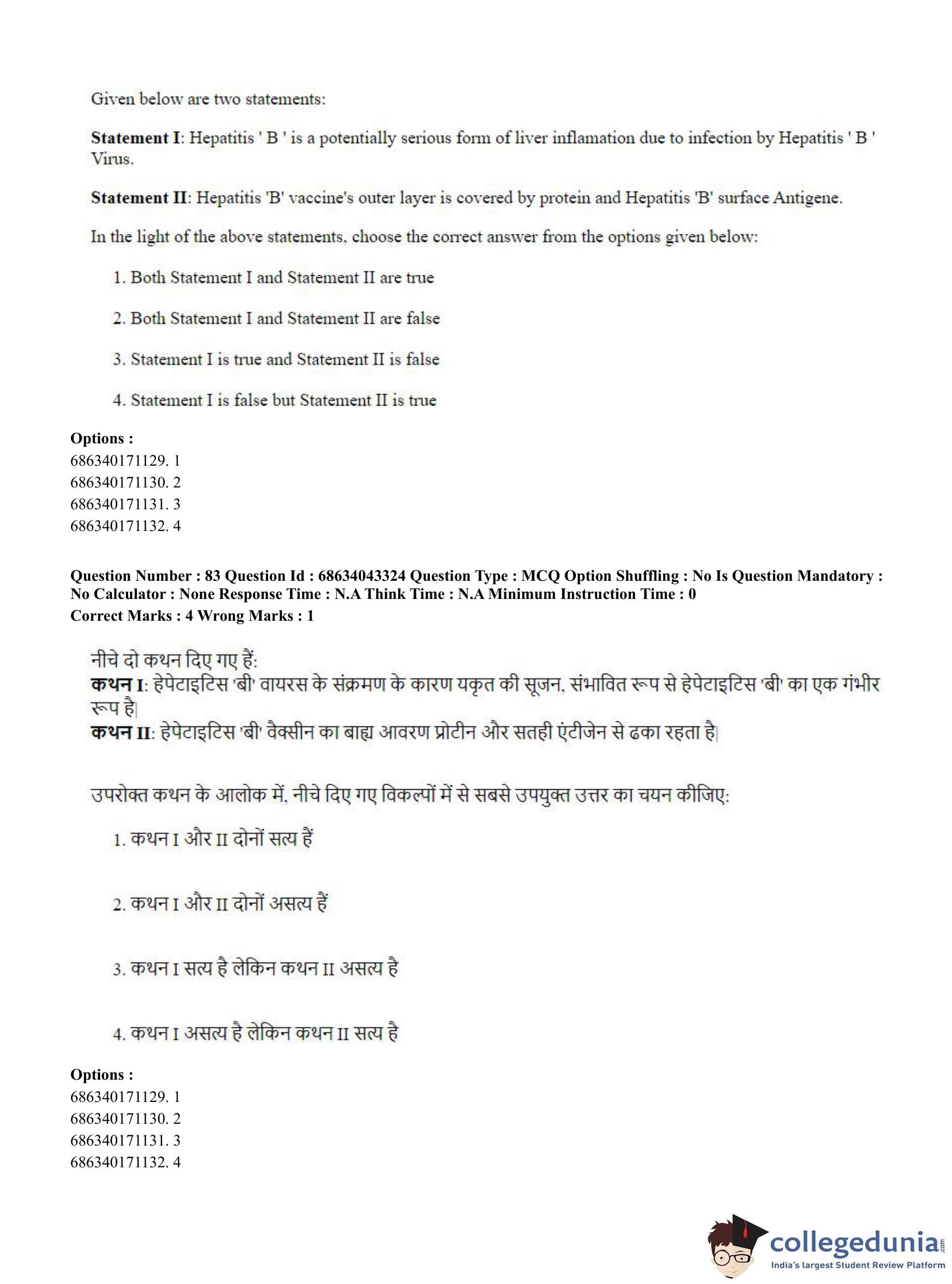 Given below are two statements:

**Statement I**: Hepatitis ' B ' is a potentially serious form of liver inflamation due to infection by Hepatitis ' B ' Virus.

**Statement II**: Hepatitis 'B' vaccine's outer layer is covered by protein and Hepatitis 'B' surface Antigene.

In the light of the above statements, choose the correct answer from the options given below:

1. Both Statement I and Statement II are true

2. Both Statement I and Statement II are false

3. Statement I is true and Statement II is false

4. Statement I is false but Statement II is true

**Options :**
686340171129. 1
686340171130. 2
686340171131. 3
686340171132. 4

**Question Number : 83 Question Id : 68634043324 Question Type : MCQ Option Shuffling : No Is Question Mandatory : No Calculator : None Response Time : N.A Think Time : N.A Minimum Instruction Time : 0**
**Correct Marks : 4 Wrong Marks : 1**

नीचे दो कथन दिए गए हैं:
**कथन I**: हेपेटाइटिस 'बी' वायरस के संक्रमण के कारण यकृत की सूजन, संभावित रूप से हेपेटाइटिस 'बी' का एक गंभीर रूप है|
**कथन II**: हेपेटाइटिस 'बी' वैक्सीन का बाह्य आवरण प्रोटीन और सतही एंटीजेन से ढका रहता है|

उपरोक्त कथन के आलोक में, नीचे दिए गए विकल्पों में से सबसे उपयुक्त उत्तर का चयन कीजिए:

1. कथन I और II दोनों सत्य हैं

2. कथन I और II दोनों असत्य हैं

3. कथन I सत्य है लेकिन कथन II असत्य है

4. कथन I असत्य है लेकिन कथन II सत्य है

**Options :**
686340171129. 1
686340171130. 2
686340171131. 3
686340171132. 4

collegedunia.com
India's largest Student Review Platform